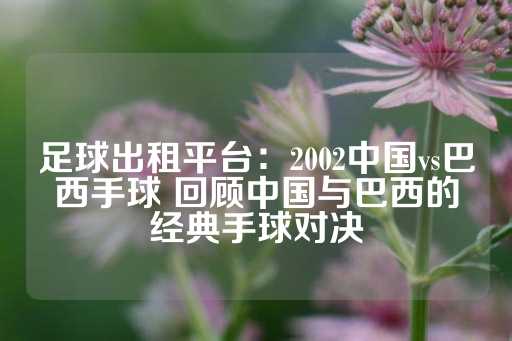 足球出租平台：2002中国vs巴西手球 回顾中国与巴西的经典手球对决